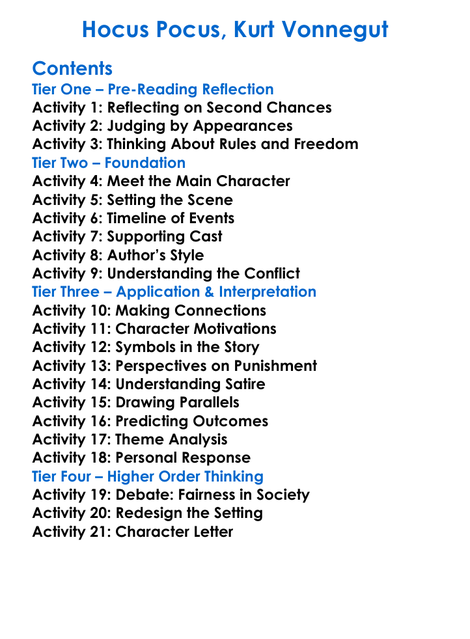 Hocus Pocus, Kurt Vonnegut

Contents
Tier One – Pre-Reading Reflection
Activity 1: Reflecting on Second Chances
Activity 2: Judging by Appearances
Activity 3: Thinking About Rules and Freedom
Tier Two – Foundation
Activity 4: Meet the Main Character
Activity 5: Setting the Scene
Activity 6: Timeline of Events
Activity 7: Supporting Cast
Activity 8: Author's Style
Activity 9: Understanding the Conflict
Tier Three – Application & Interpretation
Activity 10: Making Connections
Activity 11: Character Motivations
Activity 12: Symbols in the Story
Activity 13: Perspectives on Punishment
Activity 14: Understanding Satire
Activity 15: Drawing Parallels
Activity 16: Predicting Outcomes
Activity 17: Theme Analysis
Activity 18: Personal Response
Tier Four – Higher Order Thinking
Activity 19: Debate: Fairness in Society
Activity 20: Redesign the Setting
Activity 21: Character Letter